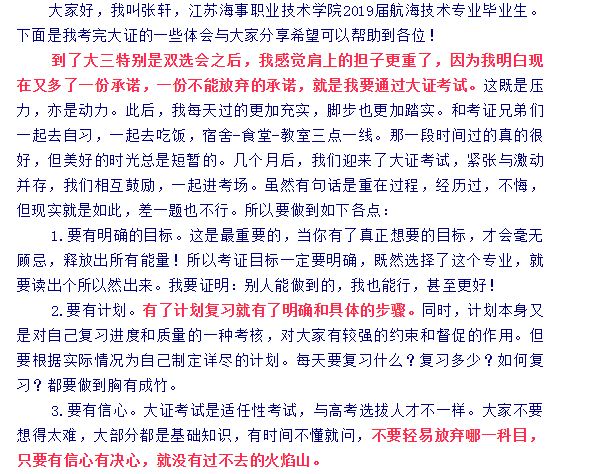 大家好，我叫张轩，江苏海事职业技术学院2019届航海技术专业毕业生。下面是我考完大证的一些体会与大家分享希望可以帮助到各位！

到了大三特别是双选会之后，我感觉肩上的担子更重了，因为我明白现在又多了一份承诺，一份不能放弃的承诺，就是我要通过大证考试。这既是压力，亦是动力。此后，我每天过的更加充实，脚步也更加踏实。和考证兄弟们一起去自习，一起去吃饭，宿舍-食堂-教室三点一线。那一段时间过的真的很好，但美好的时光总是短暂的。几个月后，我们迎来了大证考试，紧张与激动并存，我们相互鼓励，一起进考场。虽然有句话是重在过程，经历过，不悔，但现实就是如此，差一题也不行。所以要做到如下各点：

1.要有明确的目标。这是最重要的，当你有了真正想要的目标，才会毫无顾忌，释放出所有能量！所以考证目标一定要明确，既然选择了这个专业，就要读出个所以然出来。我要证明：别人能做到的，我也能行，甚至更好！

2.要有计划。有了计划复习就有了明确和具体的步骤。同时，计划本身又是对自己复习进度和质量的一种考核，对大家有较强的约束和督促的作用。但要根据实际情况为自己制定详尽的计划。每天要复习什么？复习多少？如何复习？都要做到胸有成竹。

3.要有信心。大证考试是适任性考试，与高考选拔人才不一样。大家不要想得太难，大部分都是基础知识，有时间不懂就问，不要轻易放弃哪一科目，只要有信心有决心，就没有过不去的火焰山。